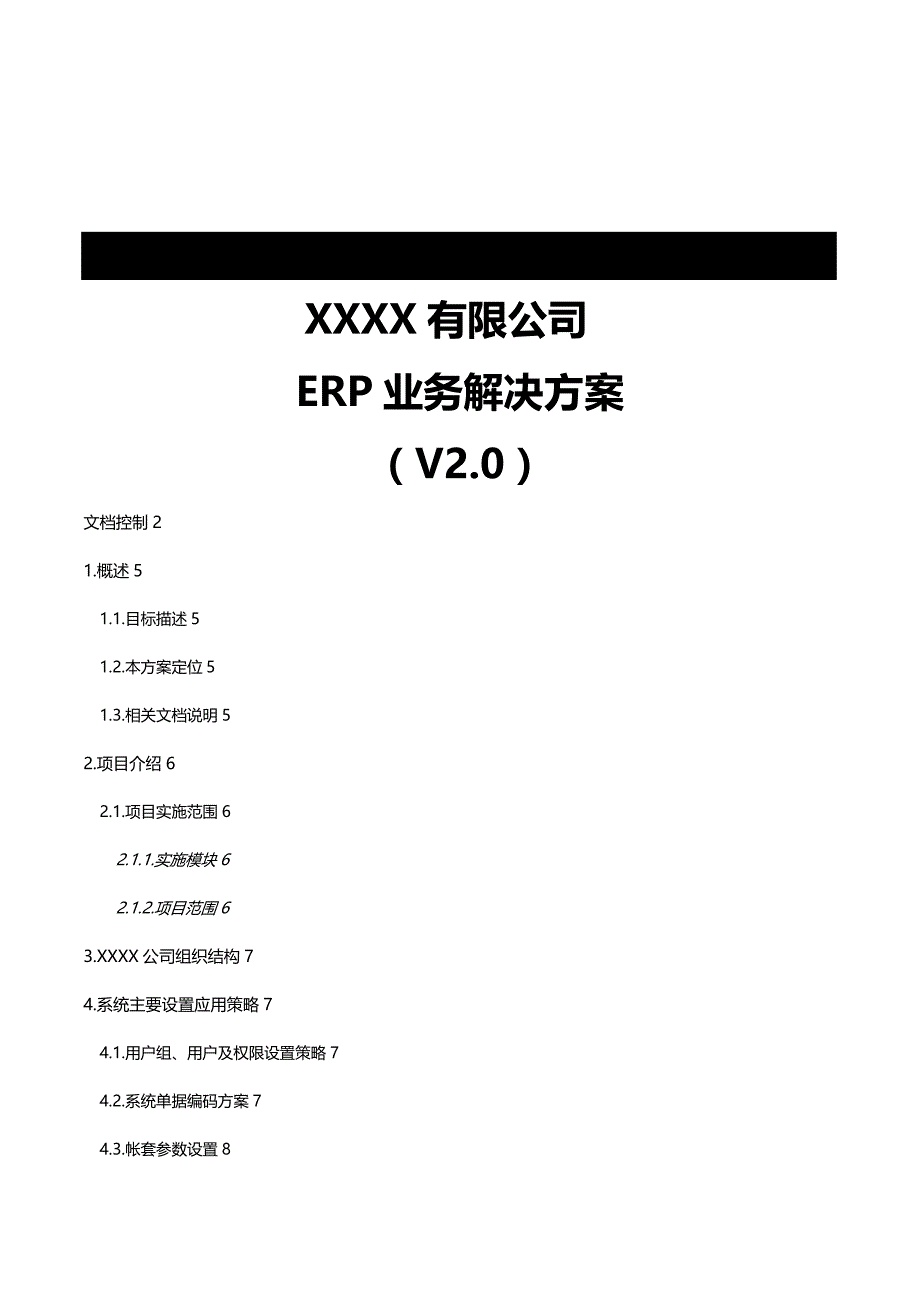 XXXX 有限公司

ERP 业务解决方案

（V2.0）

文档控制 2

1.概述 5

1.1.目标描述 5

1.2.本方案定位 5

1.3.相关文档说明 5

2.项目介绍 6

2.1.项目实施范围 6

2.1.1.实施模块 6

2.1.2.项目范围 6

3.XXXX 公司组织结构 7

4.系统主要设置应用策略 7

4.1.用户组、用户及权限设置策略 7

4.2.系统单据编码方案 7

4.3.帐套参数设置 8